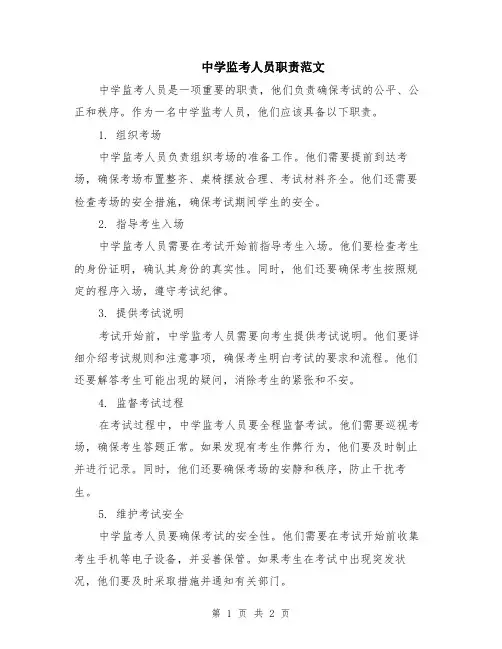 中学监考人员职责范文

中学监考人员是一项重要的职责，他们负责确保考试的公平、公正和秩序。作为一名中学监考人员，他们应该具备以下职责。

1. 组织考场

中学监考人员负责组织考场的准备工作。他们需要提前到达考场，确保考场布置整齐、桌椅摆放合理、考试材料齐全。他们还需要检查考场的安全措施，确保考试期间学生的安全。

2. 指导考生入场

中学监考人员需要在考试开始前指导考生入场。他们要检查考生的身份证明，确认其身份的真实性。同时，他们还要确保考生按照规定的程序入场，遵守考试纪律。

3. 提供考试说明

考试开始前，中学监考人员需要向考生提供考试说明。他们要详细介绍考试规则和注意事项，确保考生明白考试的要求和流程。他们还要解答考生可能出现的疑问，消除考生的紧张和不安。

4. 监督考试过程

在考试过程中，中学监考人员要全程监督考试。他们需要巡视考场，确保考生答题正常。如果发现有考生作弊行为，他们要及时制止并进行记录。同时，他们还要确保考场的安静和秩序，防止干扰考生。

5. 维护考试安全

中学监考人员要确保考试的安全性。他们需要在考试开始前收集考生手机等电子设备，并妥善保管。如果考生在考试中出现突发状况，他们要及时采取措施并通知有关部门。

第 1 页 共 2 页